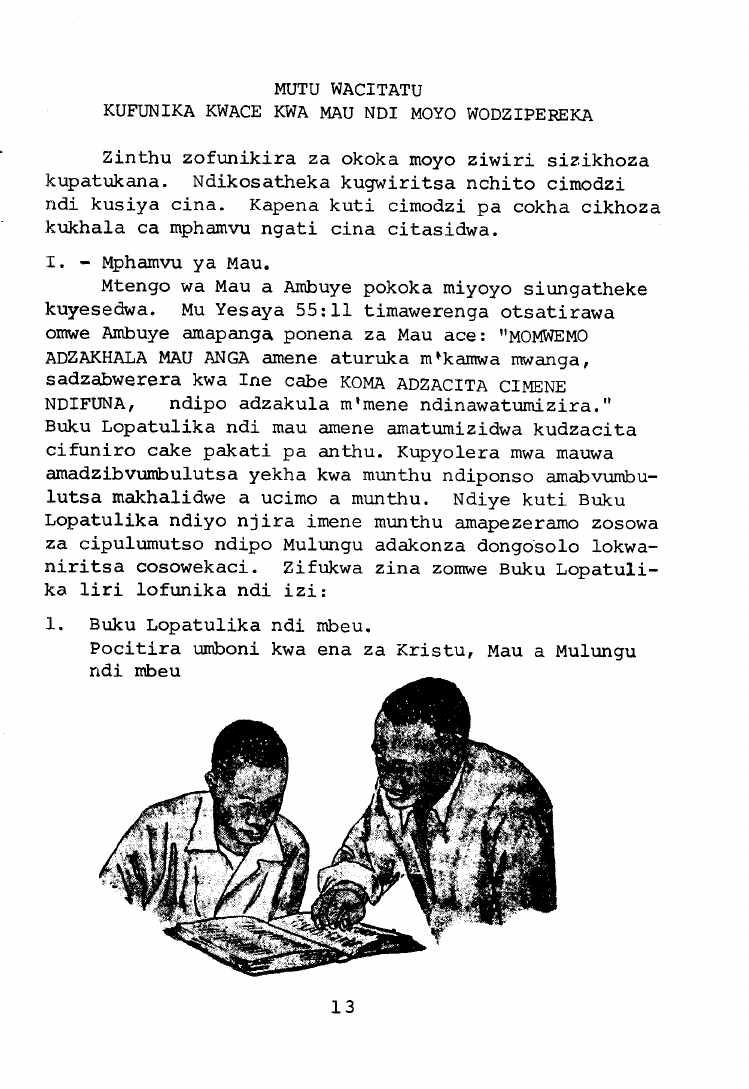 MUTU WACITATU
KUFUNIKA KWACE KWA MAU NDI MOYO WODZIPEREKA

Zinthu zofunikira za okoka moyo ziwiri sizikhoza kupatukana. Ndikosatheka kugwiritsa nchito cimodzi ndi kusiya cina. Kapena kuti cimodzi pa cokha cikhoza kukhala ca mphamvu ngati cina citasidwa.

I. - Mphamvu ya Mau.

Mtengo wa Mau a Ambuye pokoka miyoyo siungatheke kuyesedwa. Mu Yesaya 55:11 timawerenga otsatirawa omwe Ambuye amapanga ponena za Mau ace: "MOMWEMO ADZAKHALA MAU ANGA amene aturuka m'kamwa mwanga, sadzabwerera kwa Ine cabe KOMA ADZACITA CIMENE NDIFUNA, ndipo adzakula m'mene ndinawatumizira." Buku Lopatulika ndi mau amene amatumizidwa kudzacita cifuniro cake pakati pa anthu. Kupyolera mwa mauwa amadzibvumbulutsa yekha kwa munthu ndiponso amabvumbulutsa makhalidwe a ucimo a munthu. Ndiye kuti Buku Lopatulika ndiyo njira imene munthu amapezeramo zosowa za cipulumutso ndipo Mulungu adakonza dongosolo lokwaniritsa cosowekaci. Zifukwa zina zomwe Buku Lopatulika liri lofunika ndi izi:

1. Buku Lopatulika ndi mbeu.
Pocitira umboni kwa ena za Kristu, Mau a Mulungu ndi mbeu

13